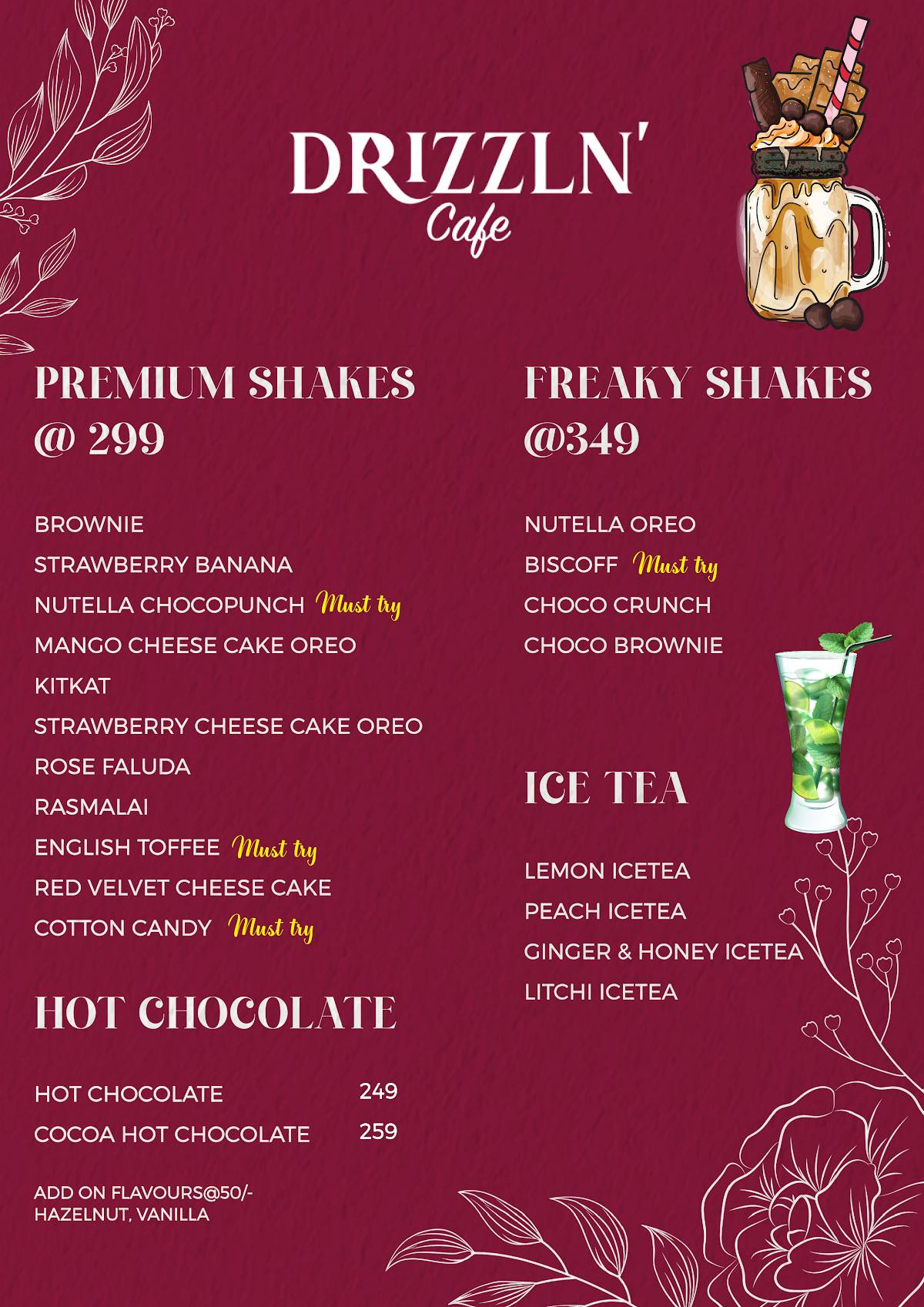 DRIZZLN'
Cafe

PREMIUM SHAKES
@ 299

BROWNIE
STRAWBERRY BANANA
NUTELLA CHOCOPUNCH Must try
MANGO CHEESE CAKE OREO
KITKAT
STRAWBERRY CHEESE CAKE OREO
ROSE FALUDA
RASMALAI
ENGLISH TOFFEE Must try
RED VELVET CHEESE CAKE
COTTON CANDY Must try

HOT CHOCOLATE

HOT CHOCOLATE 249
COCOA HOT CHOCOLATE 259

ADD ON FLAVOURS@50/-
HAZELNUT, VANILLA

FREAKY SHAKES
@349

NUTELLA OREO
BISCOFF Must try
CHOCO CRUNCH
CHOCO BROWNIE

ICE TEA

LEMON ICETEA
PEACH ICETEA
GINGER & HONEY ICETEA
LITCHI ICETEA